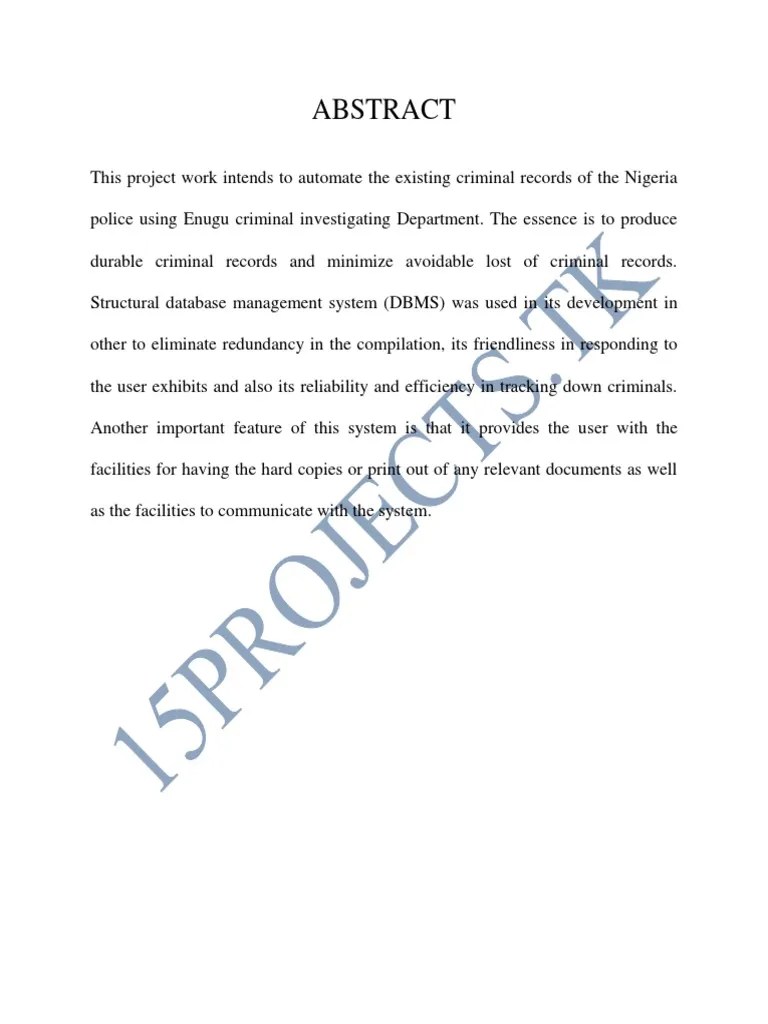 ABSTRACT

This project work intends to automate the existing criminal records of the Nigeria police using Enugu criminal investigating Department. The essence is to produce durable criminal records and minimize avoidable lost of criminal records. Structural database management system (DBMS) was used in its development in other to eliminate redundancy in the compilation, its friendliness in responding to the user exhibits and also its reliability and efficiency in tracking down criminals. Another important feature of this system is that it provides the user with the facilities for having the hard copies or print out of any relevant documents as well as the facilities to communicate with the system.

15PROJECTS.TK